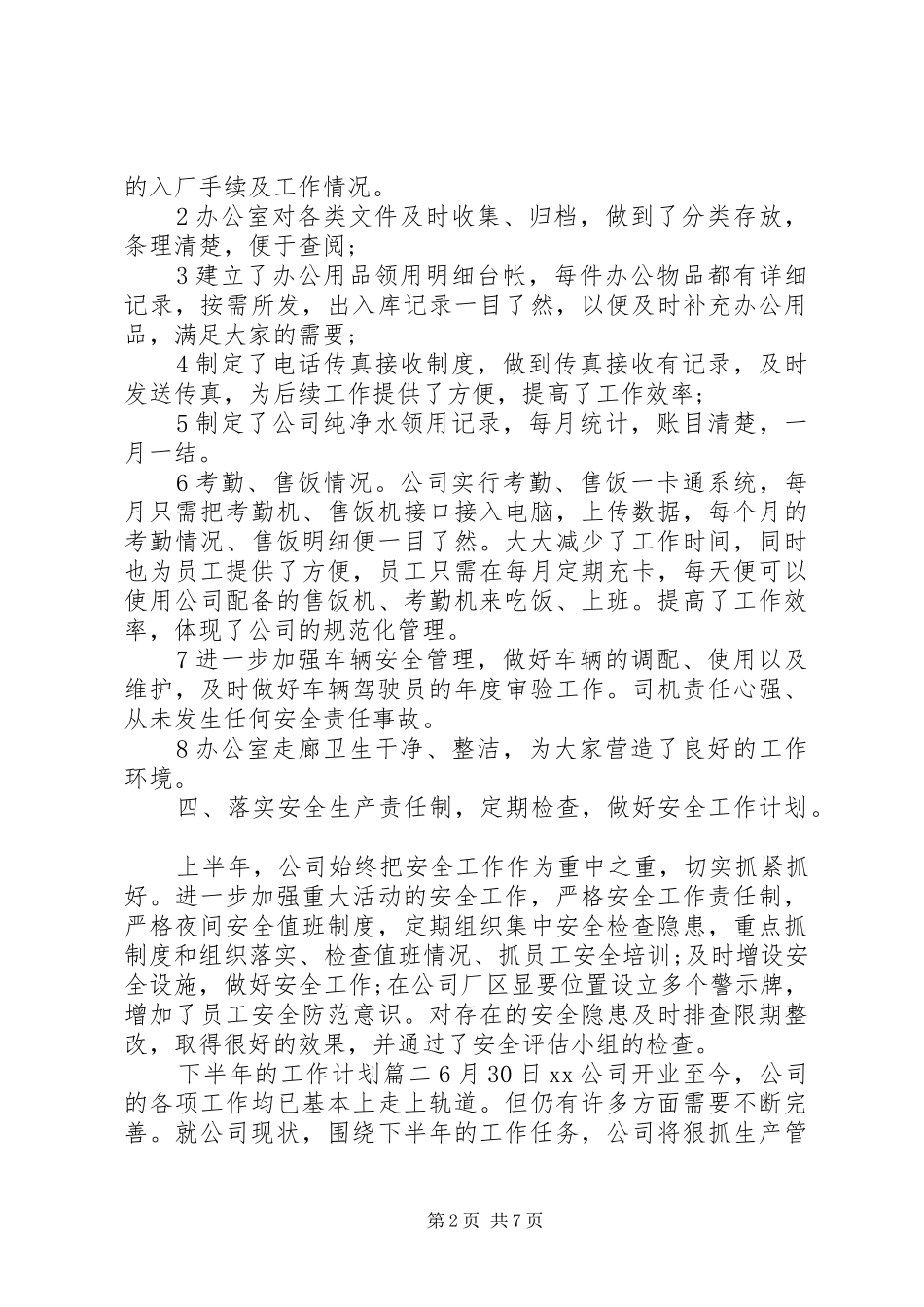 的入厂手续及工作情况。

2 办公室对各类文件及时收集、归档，做到了分类存放，条理清楚，便于查阅；

3 建立了办公用品领用明细台帐，每件办公物品都有详细记录，按需所发，出入库记录一目了然，以便及时补充办公用品，满足大家的需要；

4 制定了电话传真接收制度，做到传真接收有记录，及时发送传真，为后续工作提供了方便，提高了工作效率；

5 制定了公司纯净水领用记录，每月统计，账目清楚，一月一结。

6 考勤、售饭情况。公司实行考勤、售饭一卡通系统，每月只需把考勤机、售饭机接口接入电脑，上传数据，每个月的考勤情况、售饭明细便一目了然。大大减少了工作时间，同时也为员工提供了方便，员工只需在每月定期充卡，每天便可以使用公司配备的售饭机、考勤机来吃饭、上班。提高了工作效率，体现了公司的规范化管理。

7 进一步加强车辆安全管理，做好车辆的调配、使用以及维护，及时做好车辆驾驶员的年度审验工作。司机责任心强、从未发生任何安全责任事故。

8 办公室走廊卫生干净、整洁，为大家营造了良好的工作环境。

四、落实安全生产责任制，定期检查，做好安全工作计划。

上半年，公司始终把安全工作作为重中之重，切实抓紧抓好。进一步加强重大活动的安全工作，严格安全工作责任制，严格夜间安全值班制度，定期组织集中安全检查隐患，重点抓制度和组织落实、检查值班情况、抓员工安全培训；及时增设安全设施，做好安全工作；在公司厂区显要位置设立多个警示牌，增加了员工安全防范意识。对存在的安全隐患及时排查限期整改，取得很好的效果，并通过了安全评估小组的检查。

下半年的工作计划篇二 6 月 30 日 xx 公司开业至今，公司的各项工作均已基本上走上轨道。但仍有许多方面需要不断完善。就公司现状，围绕下半年的工作任务，公司将狠抓生产管

第 2 页 共 7 页